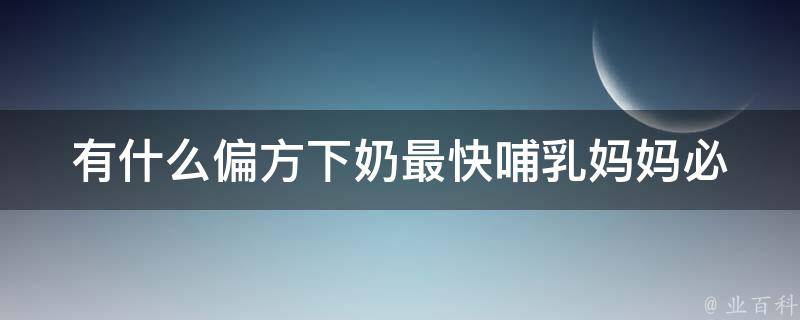 有什么偏方下奶最快哺乳妈妈必

@ 业百科